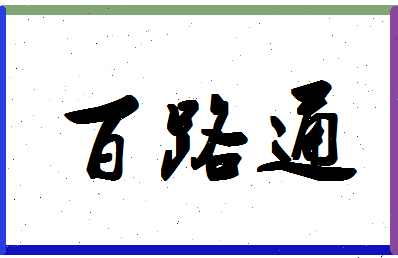 百路通